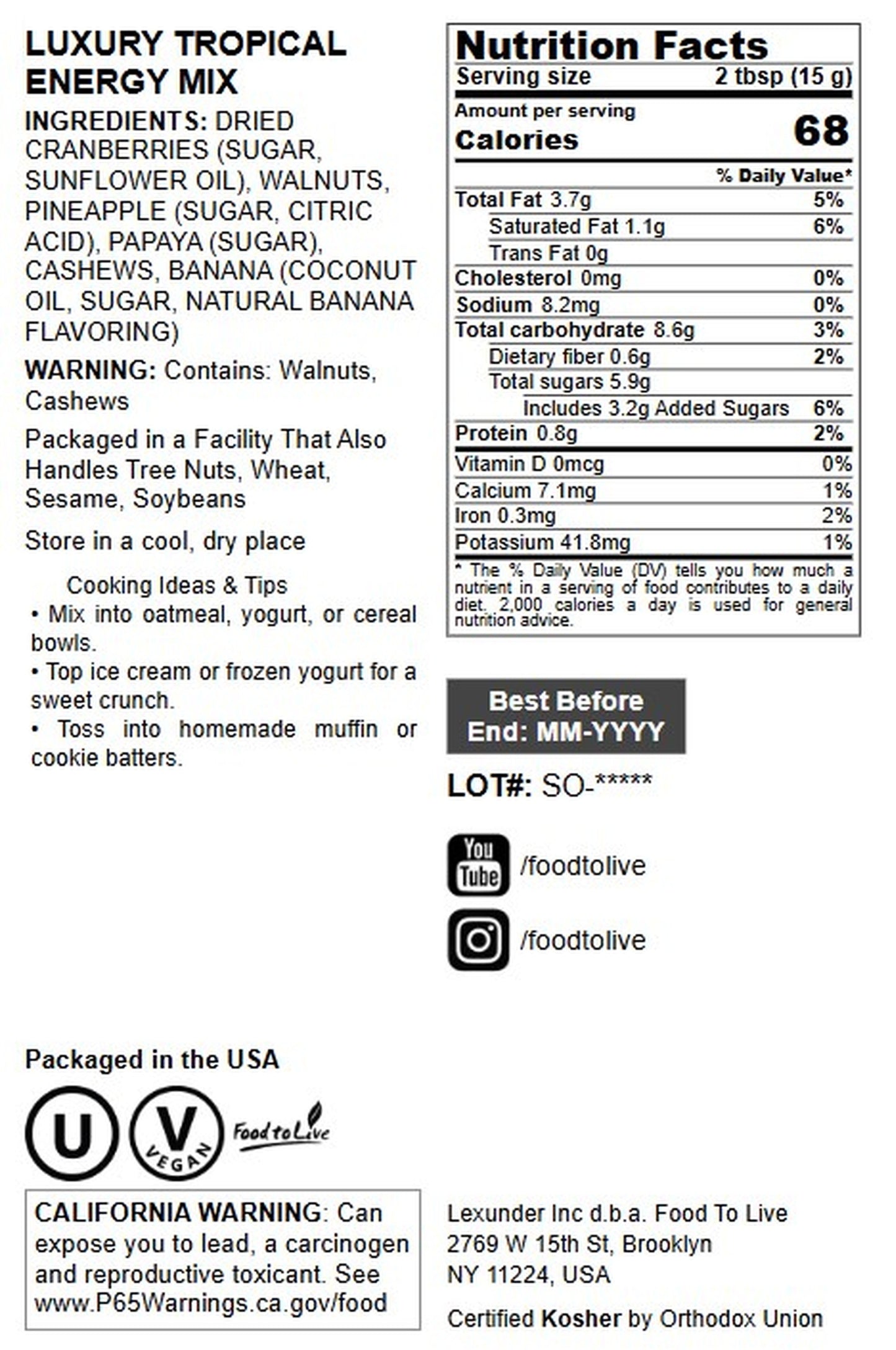 LUXURY TROPICAL ENERGY MIX

INGREDIENTS: DRIED CRANBERRIES (SUGAR, SUNFLOWER OIL), WALNUTS, PINEAPPLE (SUGAR, CITRIC ACID), PAPAYA (SUGAR), CASHEWS, BANANA (COCONUT OIL, SUGAR, NATURAL BANANA FLAVORING)

WARNING: Contains: Walnuts, Cashews

Packaged in a Facility That Also Handles Tree Nuts, Wheat, Sesame, Soybeans

Store in a cool, dry place

Cooking Ideas & Tips
• Mix into oatmeal, yogurt, or cereal bowls.
• Top ice cream or frozen yogurt for a sweet crunch.
• Toss into homemade muffin or cookie batters.

Nutrition Facts
Serving size 2 tbsp (15 g)
Amount per serving
Calories 68
% Daily Value*
Total Fat 3.7g 5%
Saturated Fat 1.1g 6%
Trans Fat 0g
Cholesterol 0mg 0%
Sodium 8.2mg 0%
Total carbohydrate 8.6g 3%
Dietary fiber 0.6g 2%
Total sugars 5.9g
Includes 3.2g Added Sugars 6%
Protein 0.8g 2%
Vitamin D 0mcg 0%
Calcium 7.1mg 1%
Iron 0.3mg 2%
Potassium 41.8mg 1%
* The % Daily Value (DV) tells you how much a nutrient in a serving of food contributes to a daily diet. 2,000 calories a day is used for general nutrition advice.

Best Before End: MM-YYYY

LOT#: SO-*****

You Tube /foodtolive

/foodtolive

Packaged in the USA

U V VEGAN Food to Live

CALIFORNIA WARNING: Can expose you to lead, a carcinogen and reproductive toxicant. See www.P65Warnings.ca.gov/food

Lexunder Inc d.b.a. Food To Live
2769 W 15th St, Brooklyn
NY 11224, USA

Certified Kosher by Orthodox Union